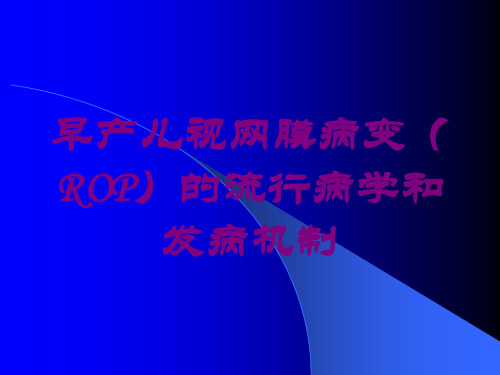 早产儿视网膜病变（ROP）的流行病学和发病机制